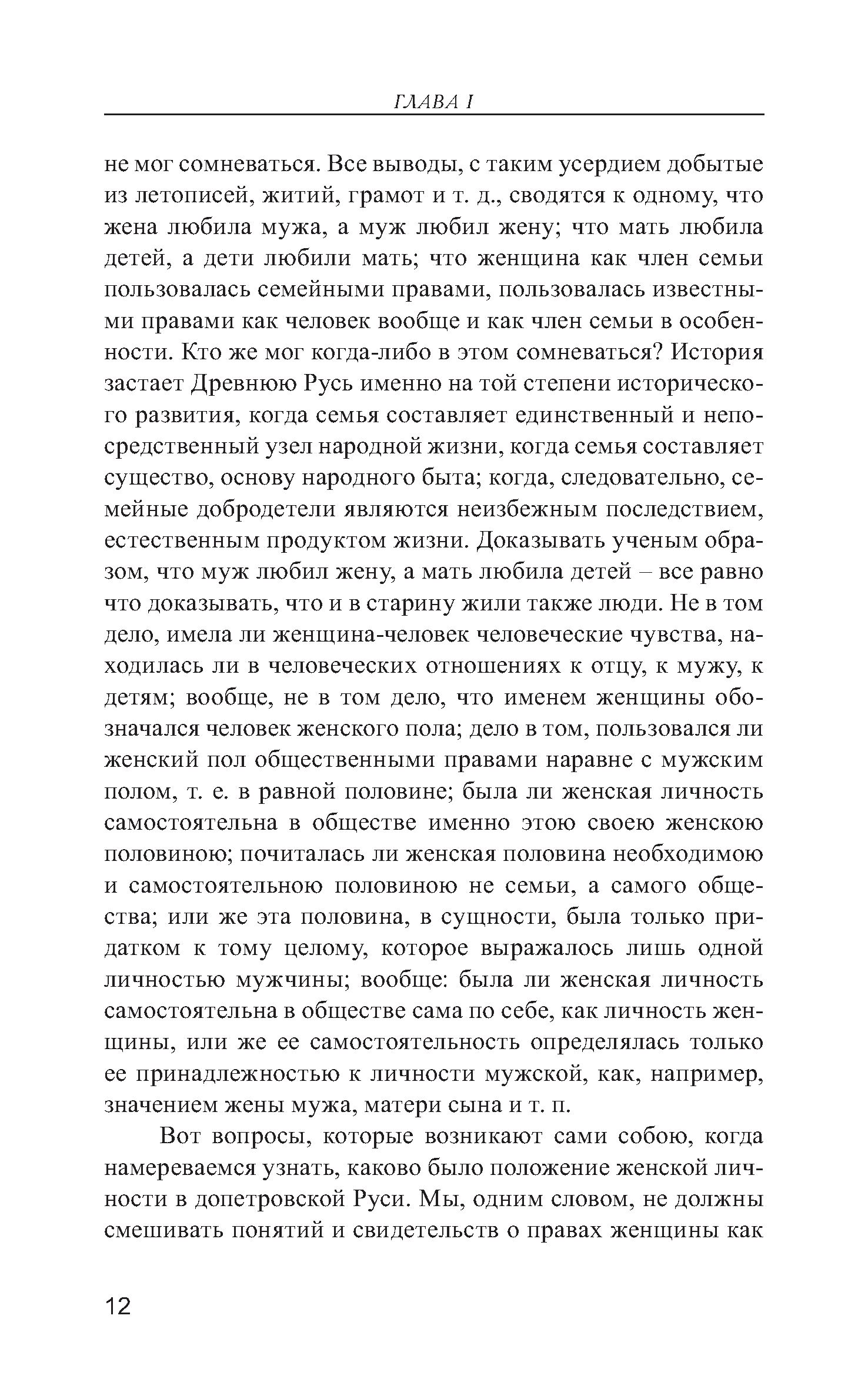 ГЛАВА I

не мог сомневаться. Все выводы, с таким усердием добытые из летописей, житий, грамот и т. д., сводятся к одному, что жена любила мужа, а муж любил жену; что мать любила детей, а дети любили мать; что женщина как член семьи пользовалась семейными правами, пользовалась известными правами как человек вообще и как член семьи в особенности. Кто же мог когда-либо в этом сомневаться? История застает Древнюю Русь именно на той степени исторического развития, когда семья составляет единственный и непосредственный узел народной жизни, когда семья составляет существо, основу народного быта; когда, следовательно, семейные добродетели являются неизбежным последствием, естественным продуктом жизни. Доказывать ученым образом, что муж любил жену, а мать любила детей – все равно что доказывать, что и в старину жили также люди. Не в том дело, имела ли женщина-человек человеческие чувства, находилась ли в человеческих отношениях к отцу, к мужу, к детям; вообще, не в том дело, что именем женщины обозначался человек женского пола; дело в том, пользовался ли женский пол общественными правами наравне с мужским полом, т. е. в равной половине; была ли женская личность самостоятельна в обществе именно этою своею женскою половиною; почиталась ли женская половина необходимою и самостоятельною половиною не семьи, а самого общества; или же эта половина, в сущности, была только придатком к тому целому, которое выражалось лишь одной личностью мужчины; вообще: была ли женская личность самостоятельна в обществе сама по себе, как личность женщины, или же ее самостоятельность определялась только ее принадлежностью к личности мужской, как, например, значением жены мужа, матери сына и т. п.

Вот вопросы, которые возникают сами собою, когда намереваемся узнать, каково было положение женской личности в допетровской Руси. Мы, одним словом, не должны смешивать понятий и свидетельств о правах женщины как

12